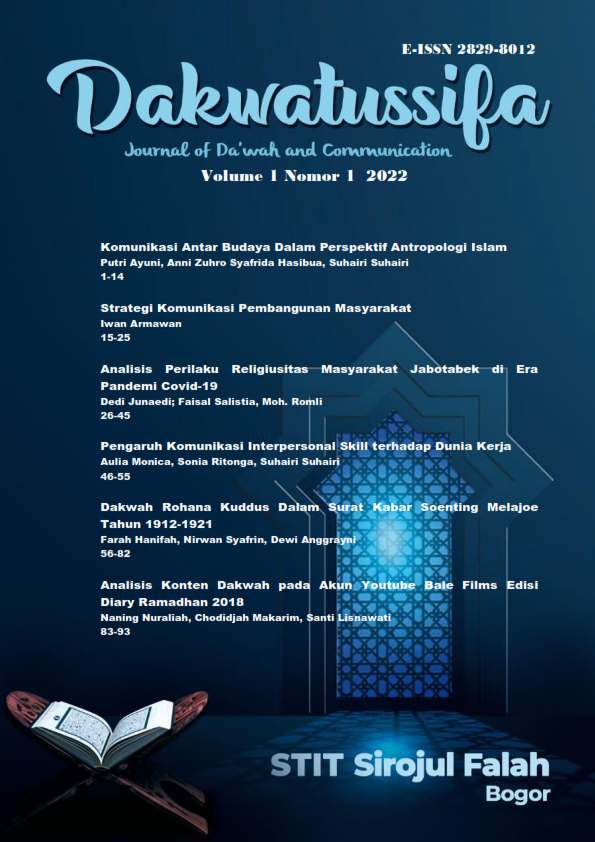 E-ISSN 2829-8012

Dakwatussifa

Journal of Da'wah and Communication

Volume 1 Nomor 1 2022

Komunikasi Antar Budaya Dalam Perspektif Antropologi Islam
Putri Ayuni, Anni Zuhro Syafrida Hasibua, Suhairi Suhairi
1-14

Strategi Komunikasi Pembangunan Masyarakat
Iwan Armawan
15-25

Analisis Perilaku Religiusitas Masyarakat Jabotabek di Era Pandemi Covid-19
Dedi Junaedi; Faisal Salistia, Moh. Romli
26-45

Pengaruh Komunikasi Interpersonal Skill terhadap Dunia Kerja
Aulia Monica, Sonia Ritonga, Suhairi Suhairi
46-55

Dakwah Rohana Kuddus Dalam Surat Kabar Soenting Melajoe Tahun 1912-1921
Farah Hanifah, Nirwan Syafrin, Dewi Anggrayni
56-82

Analisis Konten Dakwah pada Akun Youtube Bale Films Edisi Diary Ramadhan 2018
Naning Nuraliah, Chodidjah Makarim, Santi Lisnawati
83-93

STIT Sirojul Falah
Bogor